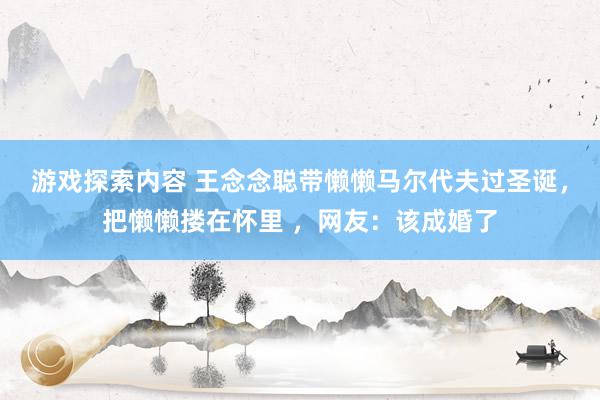 游戏探索内容 王念念聪带懒懒马尔代夫过圣诞，把懒懒搂在怀里 ，网友：该成婚了